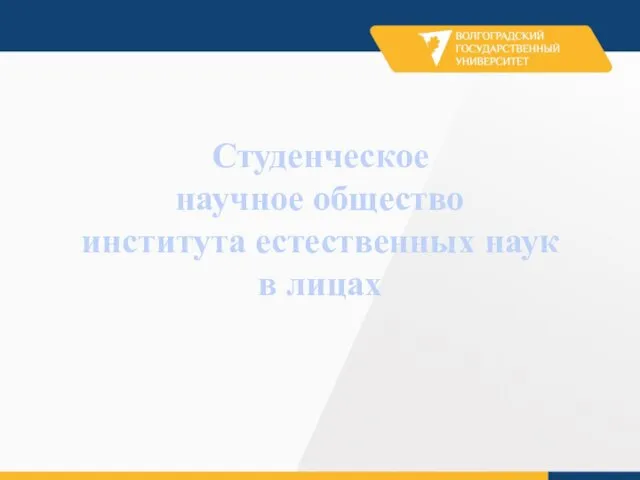 ВОЛГОГРАДСКИЙ ГОСУДАРСТВЕННЫЙ УНИВЕРСИТЕТ

Студенческое
научное общество
института естественных наук
в лицах